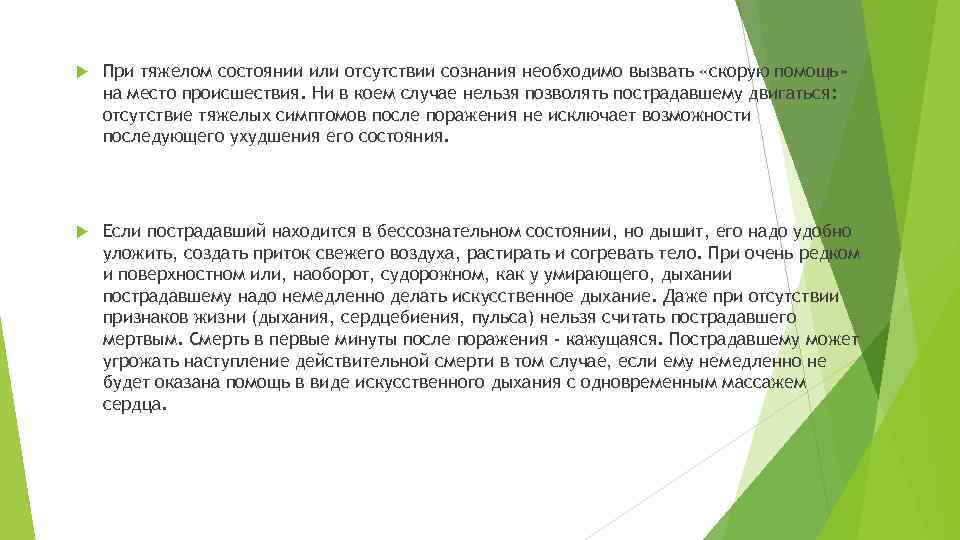 При тяжелом состоянии или отсутствии сознания необходимо вызвать «скорую помощь» на место происшествия. Ни в коем случае нельзя позволять пострадавшему двигаться: отсутствие тяжелых симптомов после поражения не исключает возможности последующего ухудшения его состояния.

Если пострадавший находится в бессознательном состоянии, но дышит, его надо удобно уложить, создать приток свежего воздуха, растирать и согревать тело. При очень редком и поверхностном или, наоборот, судорожном, как у умирающего, дыхании пострадавшему надо немедленно делать искусственное дыхание. Даже при отсутствии признаков жизни (дыхания, сердцебиения, пульса) нельзя считать пострадавшего мертвым. Смерть в первые минуты после поражения - кажущаяся. Пострадавшему может угрожать наступление действительной смерти в том случае, если ему немедленно не будет оказана помощь в виде искусственного дыхания с одновременным массажем сердца.